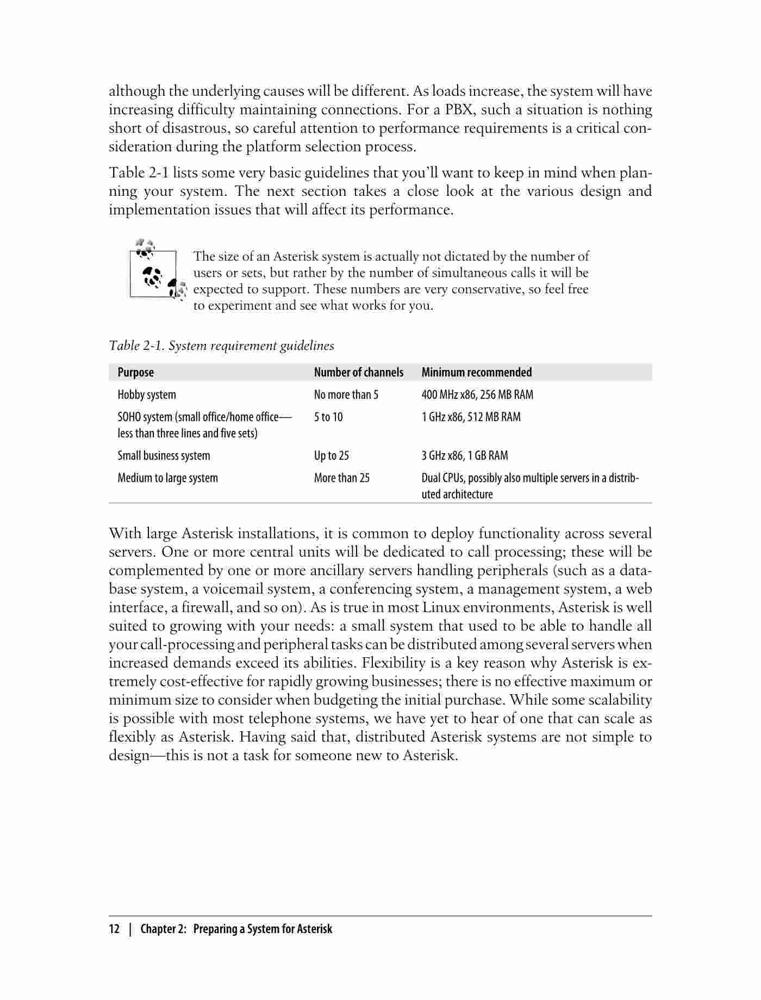 although the underlying causes will be different. As loads increase, the system will have increasing difficulty maintaining connections. For a PBX, such a situation is nothing short of disastrous, so careful attention to performance requirements is a critical consideration during the platform selection process.

Table 2-1 lists some very basic guidelines that you'll want to keep in mind when planning your system. The next section takes a close look at the various design and implementation issues that will affect its performance.

The size of an Asterisk system is actually not dictated by the number of users or sets, but rather by the number of simultaneous calls it will be expected to support. These numbers are very conservative, so feel free to experiment and see what works for you.

Table 2-1. System requirement guidelines

| Purpose | Number of channels | Minimum recommended |
|---|---|---|
| Hobby system | No more than 5 | 400 MHz x86, 256 MB RAM |
| SOHO system (small office/home office—less than three lines and five sets) | 5 to 10 | 1 GHz x86, 512 MB RAM |
| Small business system | Up to 25 | 3 GHz x86, 1 GB RAM |
| Medium to large system | More than 25 | Dual CPUs, possibly also multiple servers in a distributed architecture |

With large Asterisk installations, it is common to deploy functionality across several servers. One or more central units will be dedicated to call processing; these will be complemented by one or more ancillary servers handling peripherals (such as a database system, a voicemail system, a conferencing system, a management system, a web interface, a firewall, and so on). As is true in most Linux environments, Asterisk is well suited to growing with your needs: a small system that used to be able to handle all your call-processing and peripheral tasks can be distributed among several servers when increased demands exceed its abilities. Flexibility is a key reason why Asterisk is extremely cost-effective for rapidly growing businesses; there is no effective maximum or minimum size to consider when budgeting the initial purchase. While some scalability is possible with most telephone systems, we have yet to hear of one that can scale as flexibly as Asterisk. Having said that, distributed Asterisk systems are not simple to design—this is not a task for someone new to Asterisk.

12 | Chapter 2: Preparing a System for Asterisk